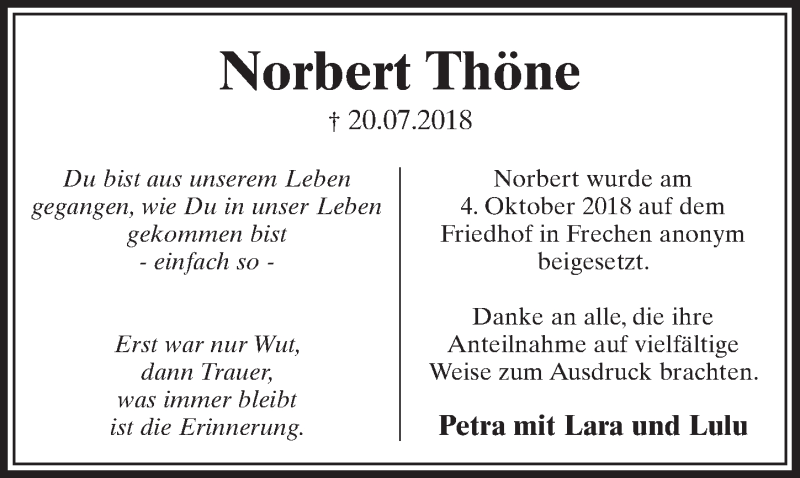 Norbert Thöne

† 20.07.2018

Du bist aus unserem Leben gegangen, wie Du in unser Leben gekommen bist
- einfach so -

Erst war nur Wut,
dann Trauer,
was immer bleibt
ist die Erinnerung.

Norbert wurde am 4. Oktober 2018 auf dem Friedhof in Frechen anonym beigesetzt.

Danke an alle, die ihre Anteilnahme auf vielfältige Weise zum Ausdruck brachten.

Petra mit Lara und Lulu